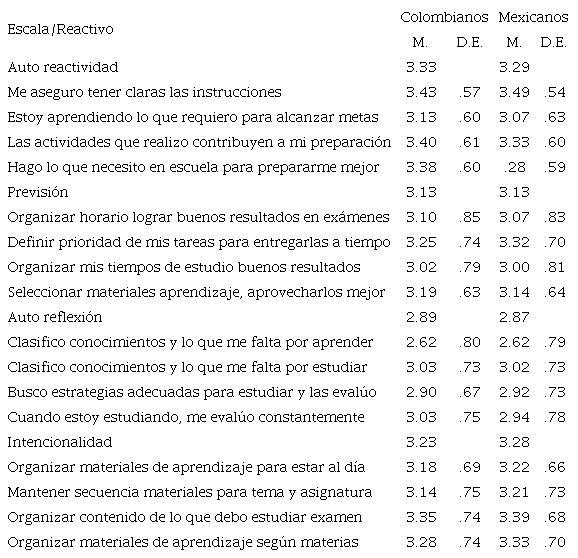 | Escala/Reactivo | Colombianos M. | Colombianos D.E. | Mexicanos M. | Mexicanos D.E. |
|---|---|---|---|---|
| Auto reactividad | 3.33 | | 3.29 | |
| Me aseguro tener claras las instrucciones | 3.43 | .57 | 3.49 | .54 |
| Estoy aprendiendo lo que requiero para alcanzar metas | 3.13 | .60 | 3.07 | .63 |
| Las actividades que realizo contribuyen a mi preparación | 3.40 | .61 | 3.33 | .60 |
| Hago lo que necesito en escuela para prepararme mejor | 3.38 | .60 | .28 | .59 |
| Previsión | 3.13 | | 3.13 | |
| Organizar horario lograr buenos resultados en exámenes | 3.10 | .85 | 3.07 | .83 |
| Definir prioridad de mis tareas para entregarlas a tiempo | 3.25 | .74 | 3.32 | .70 |
| Organizar mis tiempos de estudio buenos resultados | 3.02 | .79 | 3.00 | .81 |
| Seleccionar materiales aprendizaje, aprovecharlos mejor | 3.19 | .63 | 3.14 | .64 |
| Auto reflexión | 2.89 | | 2.87 | |
| Clasifico conocimientos y lo que me falta por aprender | 2.62 | .80 | 2.62 | .79 |
| Clasifico conocimientos y lo que me falta por estudiar | 3.03 | .73 | 3.02 | .73 |
| Busco estrategias adecuadas para estudiar y las evalúo | 2.90 | .67 | 2.92 | .73 |
| Cuando estoy estudiando, me evalúo constantemente | 3.03 | .75 | 2.94 | .78 |
| Intencionalidad | 3.23 | | 3.28 | |
| Organizar materiales de aprendizaje para estar al día | 3.18 | .69 | 3.22 | .66 |
| Mantener secuencia materiales para tema y asignatura | 3.14 | .75 | 3.21 | .73 |
| Organizar contenido de lo que debo estudiar examen | 3.35 | .74 | 3.39 | .68 |
| Organizar materiales de aprendizaje según materias | 3.28 | .74 | 3.33 | .70 |